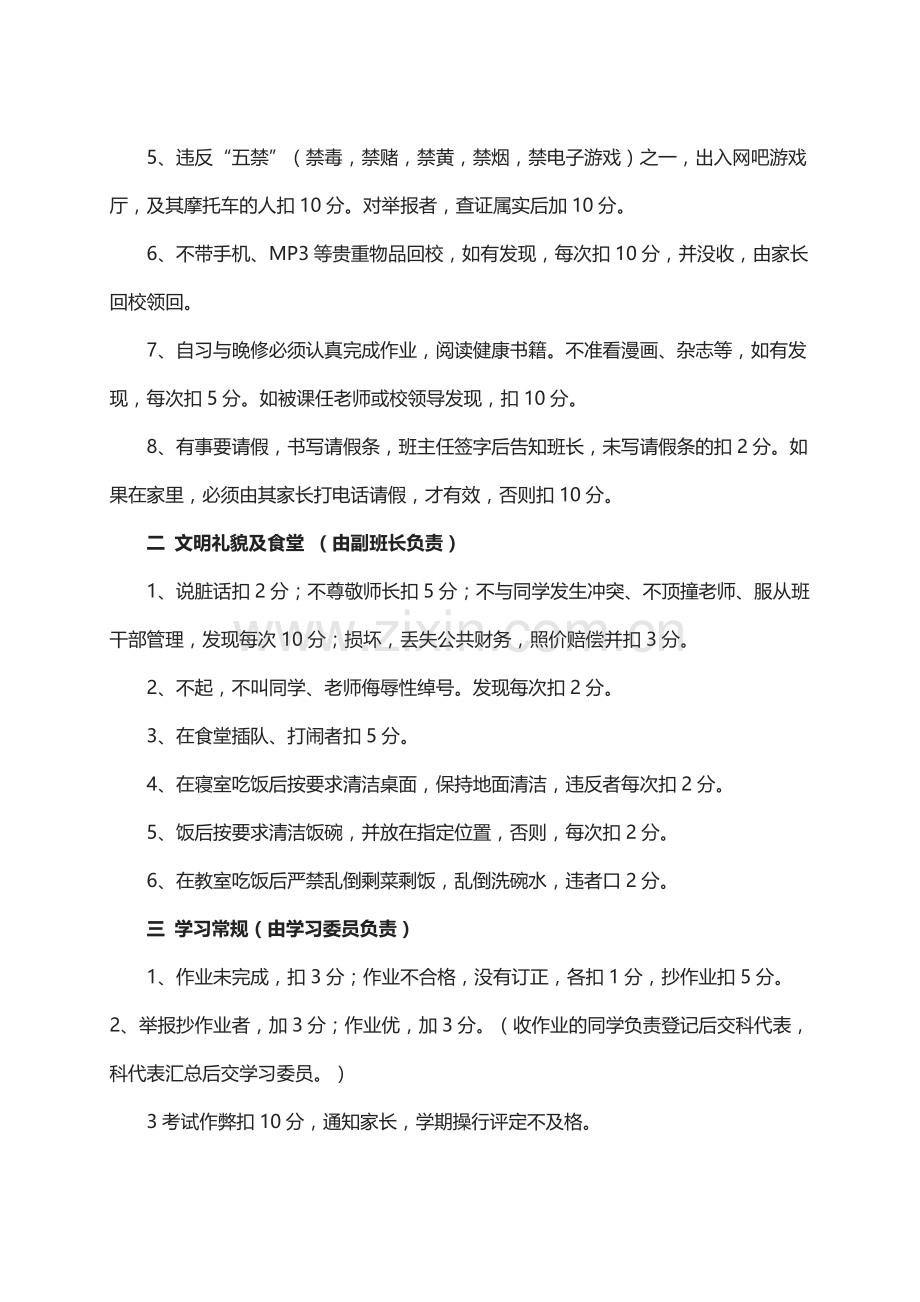 5、违反“五禁”（禁毒，禁赌，禁黄，禁烟，禁电子游戏）之一，出入网吧游戏厅，及其摩托车的人扣10分。对举报者，查证属实后加10分。

6、不带手机、MP3等贵重物品回校，如有发现，每次扣10分，并没收，由家长回校领回。

7、自习与晚修必须认真完成作业，阅读健康书籍。不准看漫画、杂志等，如有发现，每次扣5分。如被课任老师或校领导发现，扣10分。

8、有事要请假，书写请假条，班主任签字后告知班长，未写请假条的扣2分。如果在家里，必须由其家长打电话请假，才有效，否则扣10分。

二 文明礼貌及食堂 （由副班长负责）

1、说脏话扣2分；不尊敬师长扣5分；不与同学发生冲突、不顶撞老师、服从班干部管理，发现每次10分；损坏，丢失公共财务，照价赔偿并扣3分。

2、不起，不叫同学、老师侮辱性绰号。发现每次扣2分。

3、在食堂插队、打闹者扣5分。

4、在寝室吃饭后按要求清洁桌面，保持地面清洁，违反者每次扣2分。

5、饭后按要求清洁饭碗，并放在指定位置，否则，每次扣2分。

6、在教室吃饭后严禁乱倒剩菜剩饭，乱倒洗碗水，违者口2分。

三 学习常规（由学习委员负责）

1、作业未完成，扣3分；作业不合格，没有订正，各扣1分，抄作业扣5分。

2、举报抄作业者，加3分；作业优，加3分。（收作业的同学负责登记后交科代表，科代表汇总后交学习委员。）

3考试作弊扣10分，通知家长，学期操行评定不及格。

www.zixin.com.cn